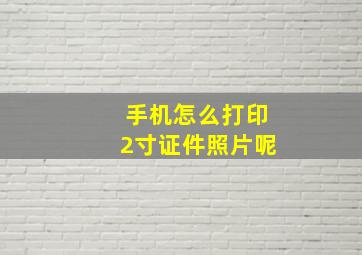 手机怎么打印
2寸证件照片呢